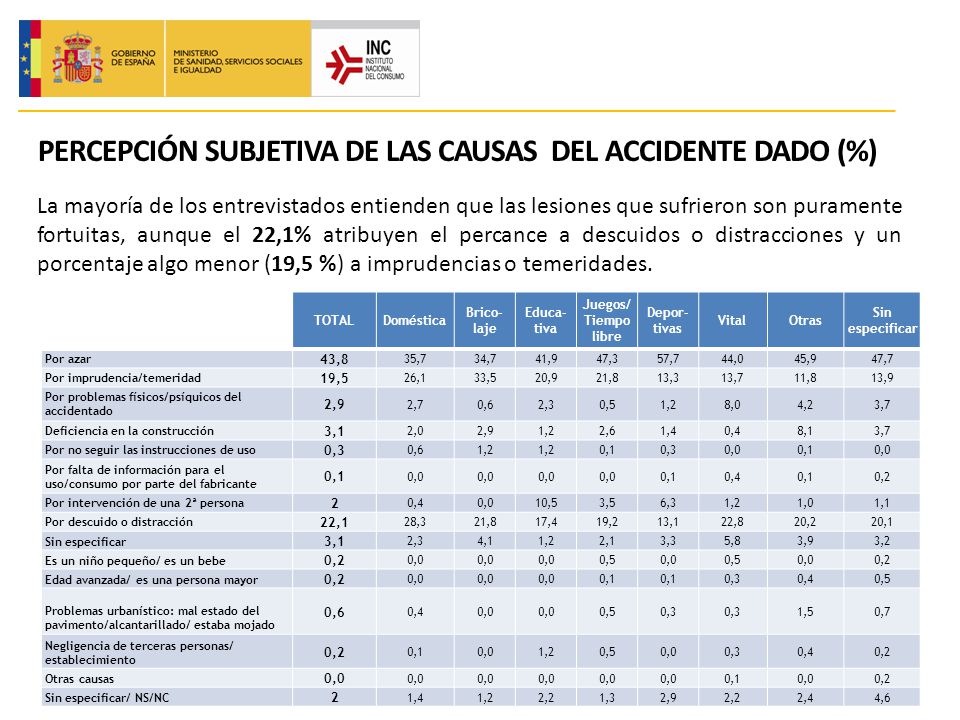 GOBIERNO DE ESPAÑA
MINISTERIO DE SANIDAD, SERVICIOS SOCIALES E IGUALDAD
INC INSTITUTO NACIONAL DEL CONSUMO

PERCEPCIÓN SUBJETIVA DE LAS CAUSAS DEL ACCIDENTE DADO (%)

La mayoría de los entrevistados entienden que las lesiones que sufrieron son puramente fortuitas, aunque el 22,1% atribuyen el percance a descuidos o distracciones y un porcentaje algo menor (19,5 %) a imprudencias o temeridades.

| | TOTAL | Doméstica | Brico-laje | Educa-tiva | Juegos/ Tiempo libre | Depor-tivas | Vital | Otras | Sin especificar |
|---|---|---|---|---|---|---|---|---|---|
| Por azar | 43,8 | 35,7 | 34,7 | 41,9 | 47,3 | 57,7 | 44,0 | 45,9 | 47,7 |
| Por imprudencia/temeridad | 19,5 | 26,1 | 33,5 | 20,9 | 21,8 | 13,3 | 13,7 | 11,8 | 13,9 |
| Por problemas físicos/psíquicos del accidentado | 2,9 | 2,7 | 0,6 | 2,3 | 0,5 | 1,2 | 8,0 | 4,2 | 3,7 |
| Deficiencia en la construcción | 3,1 | 2,0 | 2,9 | 1,2 | 2,6 | 1,4 | 0,4 | 8,1 | 3,7 |
| Por no seguir las instrucciones de uso | 0,3 | 0,6 | 1,2 | 1,2 | 0,1 | 0,3 | 0,0 | 0,1 | 0,0 |
| Por falta de información para el uso/consumo por parte del fabricante | 0,1 | 0,0 | 0,0 | 0,0 | 0,0 | 0,1 | 0,4 | 0,1 | 0,2 |
| Por intervención de una 2ª persona | 2 | 0,4 | 0,0 | 10,5 | 3,5 | 6,3 | 1,2 | 1,0 | 1,1 |
| Por descuido o distracción | 22,1 | 28,3 | 21,8 | 17,4 | 19,2 | 13,1 | 22,8 | 20,2 | 20,1 |
| Sin especificar | 3,1 | 2,3 | 4,1 | 1,2 | 2,1 | 3,3 | 5,8 | 3,9 | 3,2 |
| Es un niño pequeño/ es un bebe | 0,2 | 0,0 | 0,0 | 0,0 | 0,5 | 0,0 | 0,5 | 0,0 | 0,2 |
| Edad avanzada/ es una persona mayor | 0,2 | 0,0 | 0,0 | 0,0 | 0,1 | 0,1 | 0,3 | 0,4 | 0,5 |
| Problemas urbanístico: mal estado del pavimento/alcantarillado/ estaba mojado | 0,6 | 0,4 | 0,0 | 0,0 | 0,5 | 0,3 | 0,3 | 1,5 | 0,7 |
| Negligencia de terceras personas/ establecimiento | 0,2 | 0,1 | 0,0 | 1,2 | 0,5 | 0,0 | 0,3 | 0,4 | 0,2 |
| Otras causas | 0,0 | 0,0 | 0,0 | 0,0 | 0,0 | 0,0 | 0,1 | 0,0 | 0,2 |
| Sin especificar/ NS/NC | 2 | 1,4 | 1,2 | 2,2 | 1,3 | 2,9 | 2,2 | 2,4 | 4,6 |